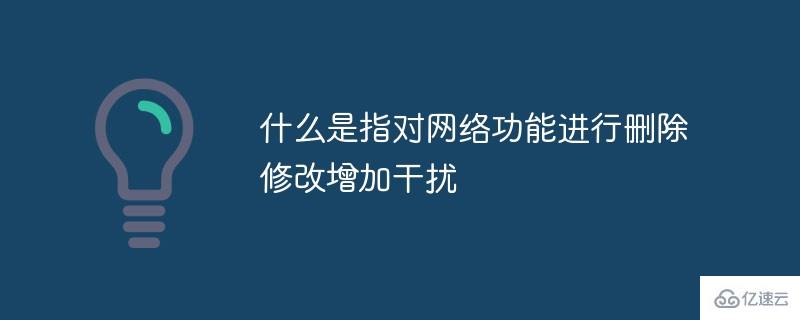 什么是指对网络功能进行删除修改增加干扰

亿速云